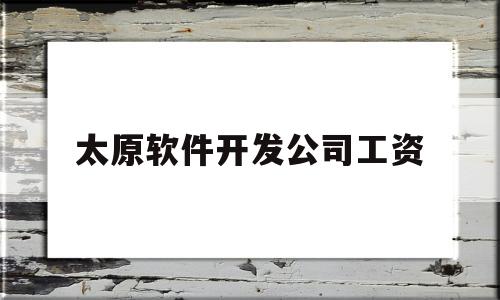 太原软件开发公司工资